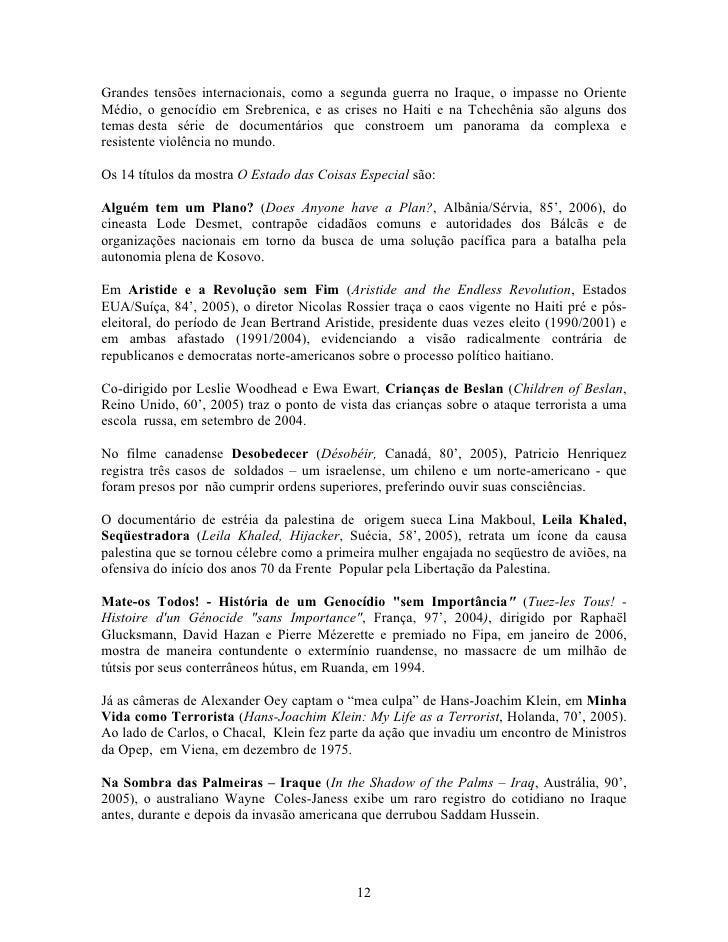 Grandes tensões internacionais, como a segunda guerra no Iraque, o impasse no Oriente Médio, o genocídio em Srebrenica, e as crises no Haiti e na Tchechênia são alguns dos temas desta série de documentários que constroem um panorama da complexa e resistente violência no mundo.

Os 14 títulos da mostra O Estado das Coisas Especial são:

Alguém tem um Plano? (Does Anyone have a Plan?, Albânia/Sérvia, 85', 2006), do cineasta Lode Desmet, contrapõe cidadãos comuns e autoridades dos Bálcãs e de organizações nacionais em torno da busca de uma solução pacífica para a batalha pela autonomia plena de Kosovo.

Em Aristide e a Revolução sem Fim (Aristide and the Endless Revolution, Estados EUA/Suíça, 84', 2005), o diretor Nicolas Rossier traça o caos vigente no Haiti pré e pós-eleitoral, do período de Jean Bertrand Aristide, presidente duas vezes eleito (1990/2001) e em ambas afastado (1991/2004), evidenciando a visão radicalmente contrária de republicanos e democratas norte-americanos sobre o processo político haitiano.

Co-dirigido por Leslie Woodhead e Ewa Ewart, Crianças de Beslan (Children of Beslan, Reino Unido, 60', 2005) traz o ponto de vista das crianças sobre o ataque terrorista a uma escola russa, em setembro de 2004.

No filme canadense Desobedecer (Désobéir, Canadá, 80', 2005), Patricio Henriquez registra três casos de soldados – um israelense, um chileno e um norte-americano - que foram presos por não cumprir ordens superiores, preferindo ouvir suas consciências.

O documentário de estréia da palestina de origem sueca Lina Makboul, Leila Khaled, Seqüestradora (Leila Khaled, Hijacker, Suécia, 58', 2005), retrata um ícone da causa palestina que se tornou célebre como a primeira mulher engajada no seqüestro de aviões, na ofensiva do início dos anos 70 da Frente Popular pela Libertação da Palestina.

Mate-os Todos! - História de um Genocídio "sem Importância" (Tuez-les Tous! - Histoire d'un Génocide "sans Importance", França, 97', 2004), dirigido por Raphaël Glucksmann, David Hazan e Pierre Mézerette e premiado no Fipa, em janeiro de 2006, mostra de maneira contundente o extermínio ruandense, no massacre de um milhão de tútsis por seus conterrâneos hútus, em Ruanda, em 1994.

Já as câmeras de Alexander Oey captam o "mea culpa" de Hans-Joachim Klein, em Minha Vida como Terrorista (Hans-Joachim Klein: My Life as a Terrorist, Holanda, 70', 2005). Ao lado de Carlos, o Chacal, Klein fez parte da ação que invadiu um encontro de Ministros da Opep, em Viena, em dezembro de 1975.

Na Sombra das Palmeiras – Iraque (In the Shadow of the Palms – Iraq, Austrália, 90', 2005), o australiano Wayne Coles-Janess exibe um raro registro do cotidiano no Iraque antes, durante e depois da invasão americana que derrubou Saddam Hussein.

12